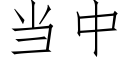 当中